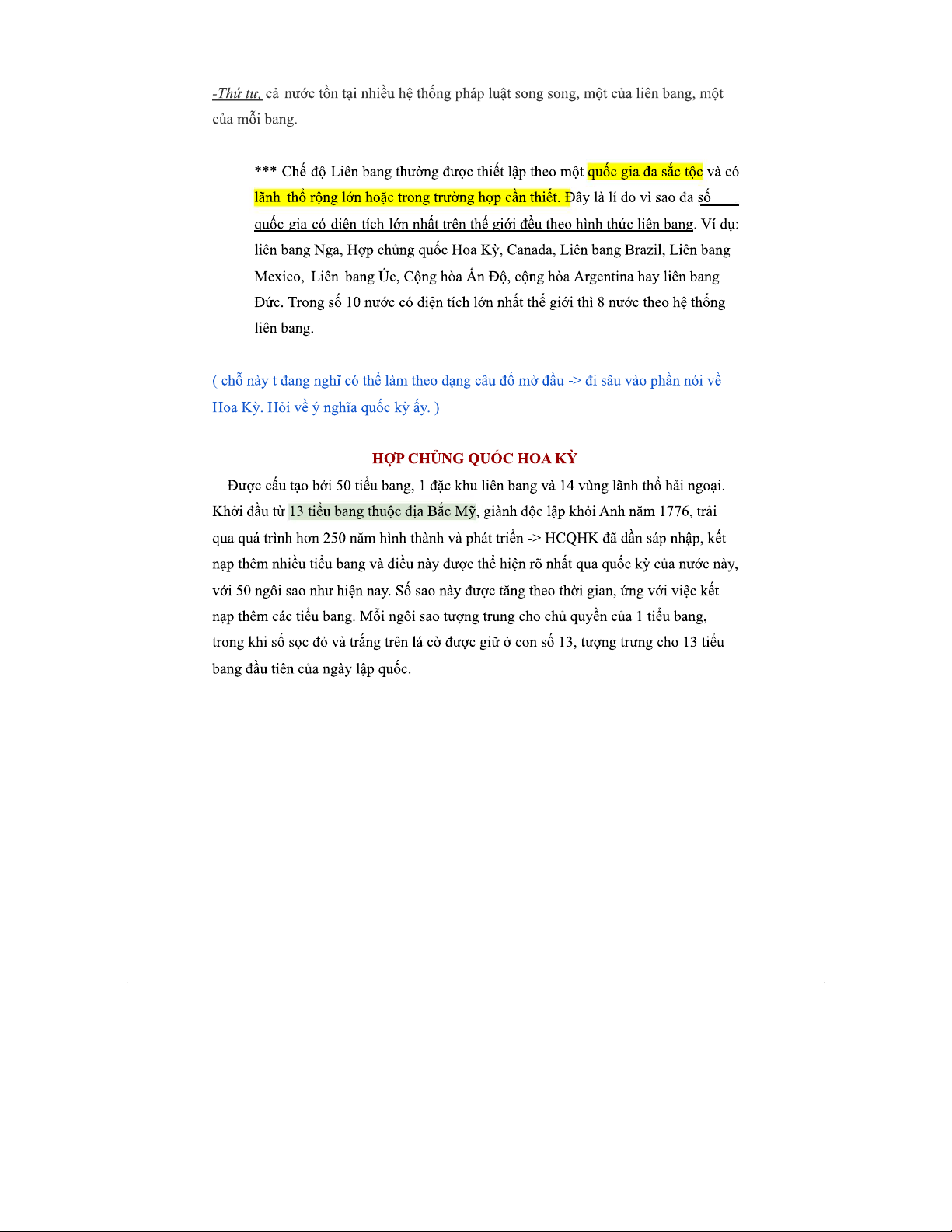 -Thứ tư, cả nước tồn tại nhiều hệ thống pháp luật song song, một của liên bang, một của mỗi bang.

*** Chế độ Liên bang thường được thiết lập theo một quốc gia đa sắc tộc và có lãnh thổ rộng lớn hoặc trong trường hợp cần thiết. Đây là lí do vì sao đa số quốc gia có diện tích lớn nhất trên thế giới đều theo hình thức liên bang. Ví dụ: liên bang Nga, Hợp chủng quốc Hoa Kỳ, Canada, Liên bang Brazil, Liên bang Mexico, Liên bang Úc, Cộng hòa Ấn Độ, cộng hòa Argentina hay liên bang Đức. Trong số 10 nước có diện tích lớn nhất thế giới thì 8 nước theo hệ thống liên bang.

( chỗ này t đang nghĩ có thể làm theo dạng câu đố mở đầu -> đi sâu vào phần nói về Hoa Kỳ. Hỏi về ý nghĩa quốc kỳ ấy. )

HỢP CHỦNG QUỐC HOA KỲ

Được cấu tạo bởi 50 tiểu bang, 1 đặc khu liên bang và 14 vùng lãnh thổ hải ngoại. Khởi đầu từ 13 tiểu bang thuộc địa Bắc Mỹ, giành độc lập khỏi Anh năm 1776, trải qua quá trình hơn 250 năm hình thành và phát triển -> HCQHK đã dần sáp nhập, kết nạp thêm nhiều tiểu bang và điều này được thể hiện rõ nhất qua quốc kỳ của nước này, với 50 ngôi sao như hiện nay. Số sao này được tăng theo thời gian, ứng với việc kết nạp thêm các tiểu bang. Mỗi ngôi sao tượng trung cho chủ quyền của 1 tiểu bang, trong khi số sọc đỏ và trắng trên lá cờ được giữ ở con số 13, tượng trưng cho 13 tiểu bang đầu tiên của ngày lập quốc.